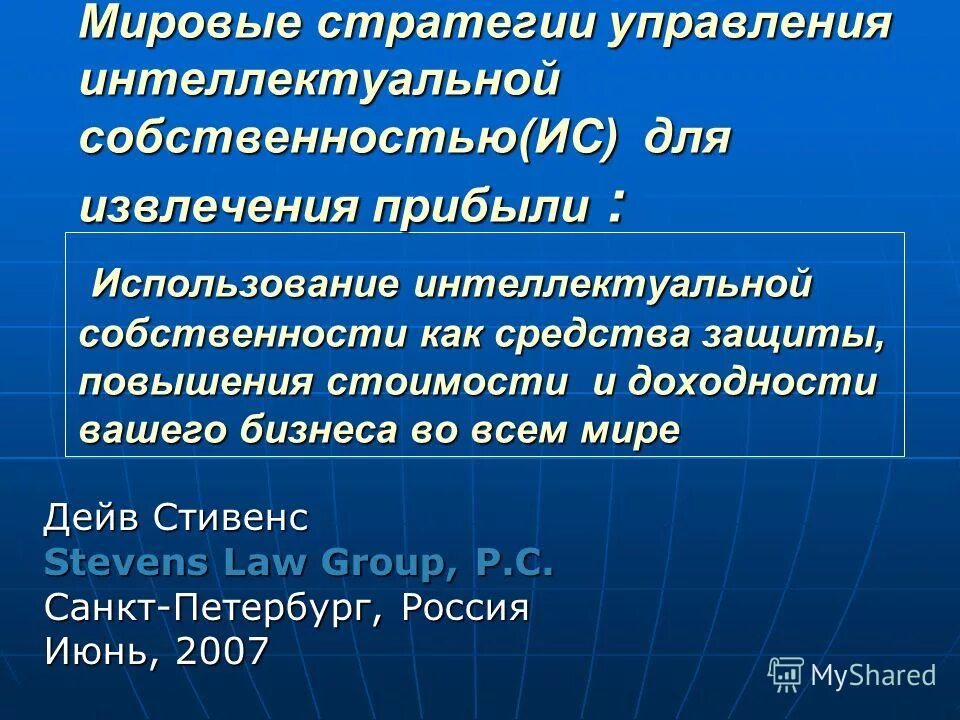 Мировые стратегии управления интеллектуальной собственностью(ИС) для извлечения прибыли :

Использование интеллектуальной собственности как средства защиты, повышения стоимости и доходности вашего бизнеса во всем мире

Дейв Стивенс
Stevens Law Group, P.C.
Санкт-Петербург, Россия
Июнь, 2007

MyShared